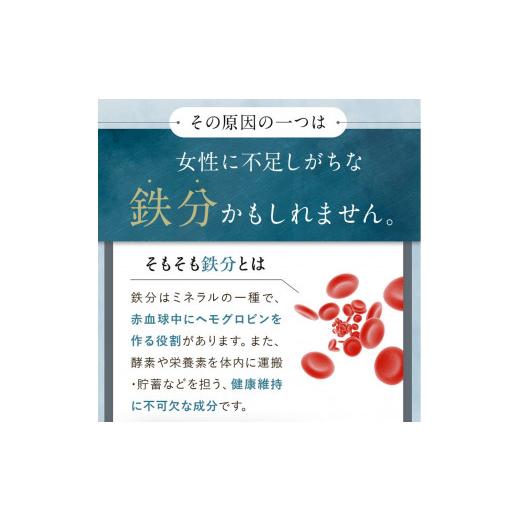 その原因の一つは

女性に不足しがちな

鉄分かもしれません。

そもそも鉄分とは

鉄分はミネラルの一種で、赤血球中にヘモグロビンを作る役割があります。また、酵素や栄養素を体内に運搬・貯蓄などを担う、健康維持に不可欠な成分です。